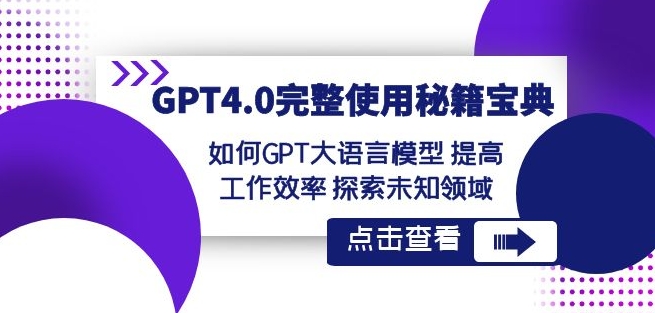 GPT4.0完整使用秘籍宝典

如何GPT大语言模型 提高工作效率 探索未知领域

点击查看